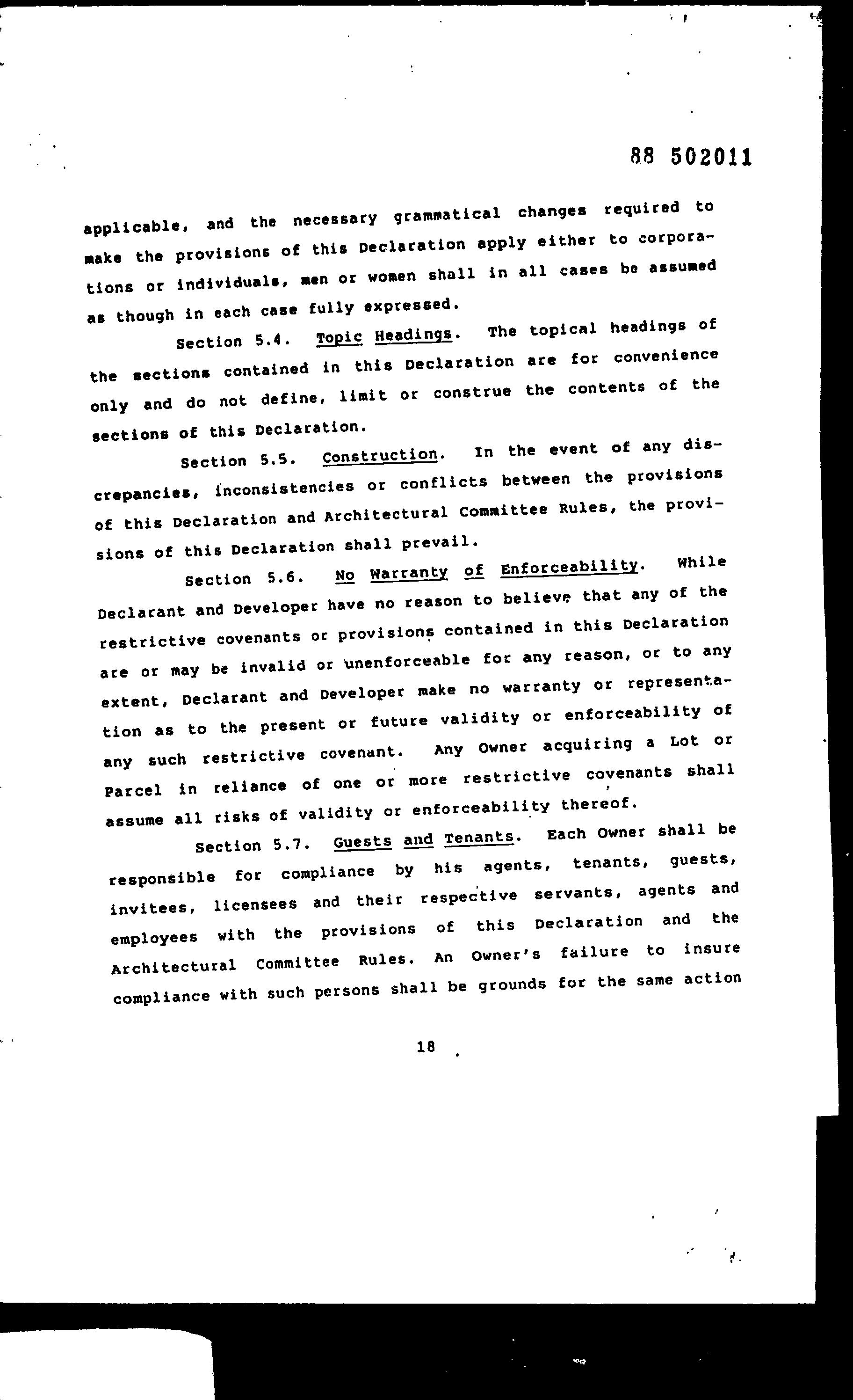 88 502011

applicable, and the necessary grammatical changes required to make the provisions of this Declaration apply either to corporations or individuals, men or women shall in all cases be assumed as though in each case fully expressed.

Section 5.4. Topic Headings. The topical headings of the sections contained in this Declaration are for convenience only and do not define, limit or construe the contents of the sections of this Declaration.

Section 5.5. Construction. In the event of any discrepancies, inconsistencies or conflicts between the provisions of this Declaration and Architectural Committee Rules, the provisions of this Declaration shall prevail.

Section 5.6. No Warranty of Enforceability. While Declarant and Developer have no reason to believe that any of the restrictive covenants or provisions contained in this Declaration are or may be invalid or unenforceable for any reason, or to any extent, Declarant and Developer make no warranty or representation as to the present or future validity or enforceability of any such restrictive covenant. Any Owner acquiring a Lot or Parcel in reliance of one or more restrictive covenants shall assume all risks of validity or enforceability thereof.

Section 5.7. Guests and Tenants. Each Owner shall be responsible for compliance by his agents, tenants, guests, invitees, licensees and their respective servants, agents and employees with the provisions of this Declaration and the Architectural Committee Rules. An Owner's failure to insure compliance with such persons shall be grounds for the same action

18